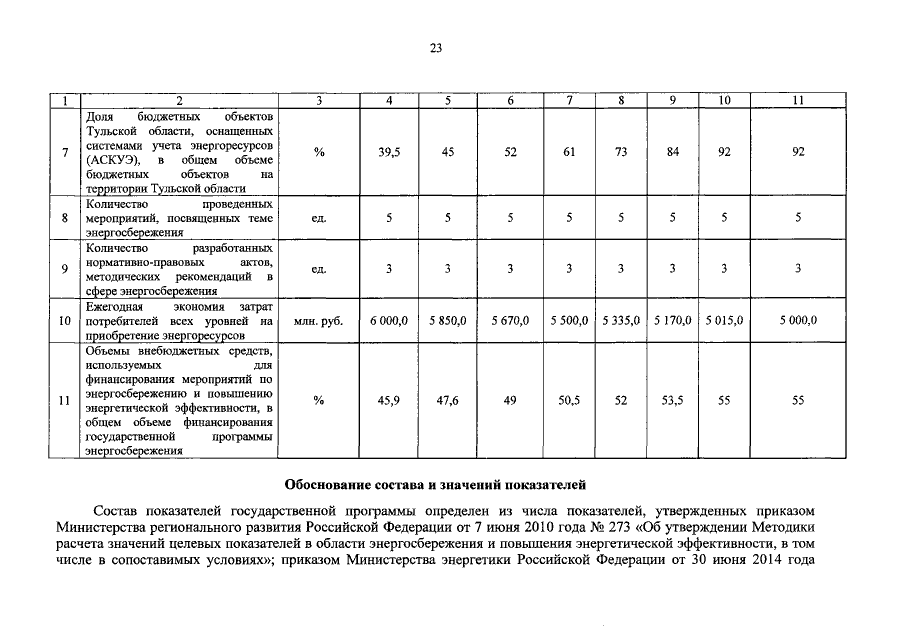 23

| 1 | 2 | 3 | 4 | 5 | 6 | 7 | 8 | 9 | 10 | 11 |
|---|---|---|---|---|---|---|---|---|---|---|
| 7 | Доля бюджетных объектов Тульской области, оснащенных системами учета энергоресурсов (АСКУЭ), в общем объеме бюджетных объектов на территории Тульской области | % | 39,5 | 45 | 52 | 61 | 73 | 84 | 92 | 92 |
| 8 | Количество проведенных мероприятий, посвященных теме энергосбережения | ед. | 5 | 5 | 5 | 5 | 5 | 5 | 5 | 5 |
| 9 | Количество разработанных нормативно-правовых актов, методических рекомендаций в сфере энергосбережения | ед. | 3 | 3 | 3 | 3 | 3 | 3 | 3 | 3 |
| 10 | Ежегодная экономия затрат потребителей всех уровней на приобретение энергоресурсов | млн. руб. | 6 000,0 | 5 850,0 | 5 670,0 | 5 500,0 | 5 335,0 | 5 170,0 | 5 015,0 | 5 000,0 |
| 11 | Объемы внебюджетных средств, используемых для финансирования мероприятий по энергосбережению и повышению энергетической эффективности, в общем объеме финансирования государственной программы энергосбережения | % | 45,9 | 47,6 | 49 | 50,5 | 52 | 53,5 | 55 | 55 |

Обоснование состава и значений показателей

Состав показателей государственной программы определен из числа показателей, утвержденных приказом Министерства регионального развития Российской Федерации от 7 июня 2010 года № 273 «Об утверждении Методики расчета значений целевых показателей в области энергосбережения и повышения энергетической эффективности, в том числе в сопоставимых условиях»; приказом Министерства энергетики Российской Федерации от 30 июня 2014 года